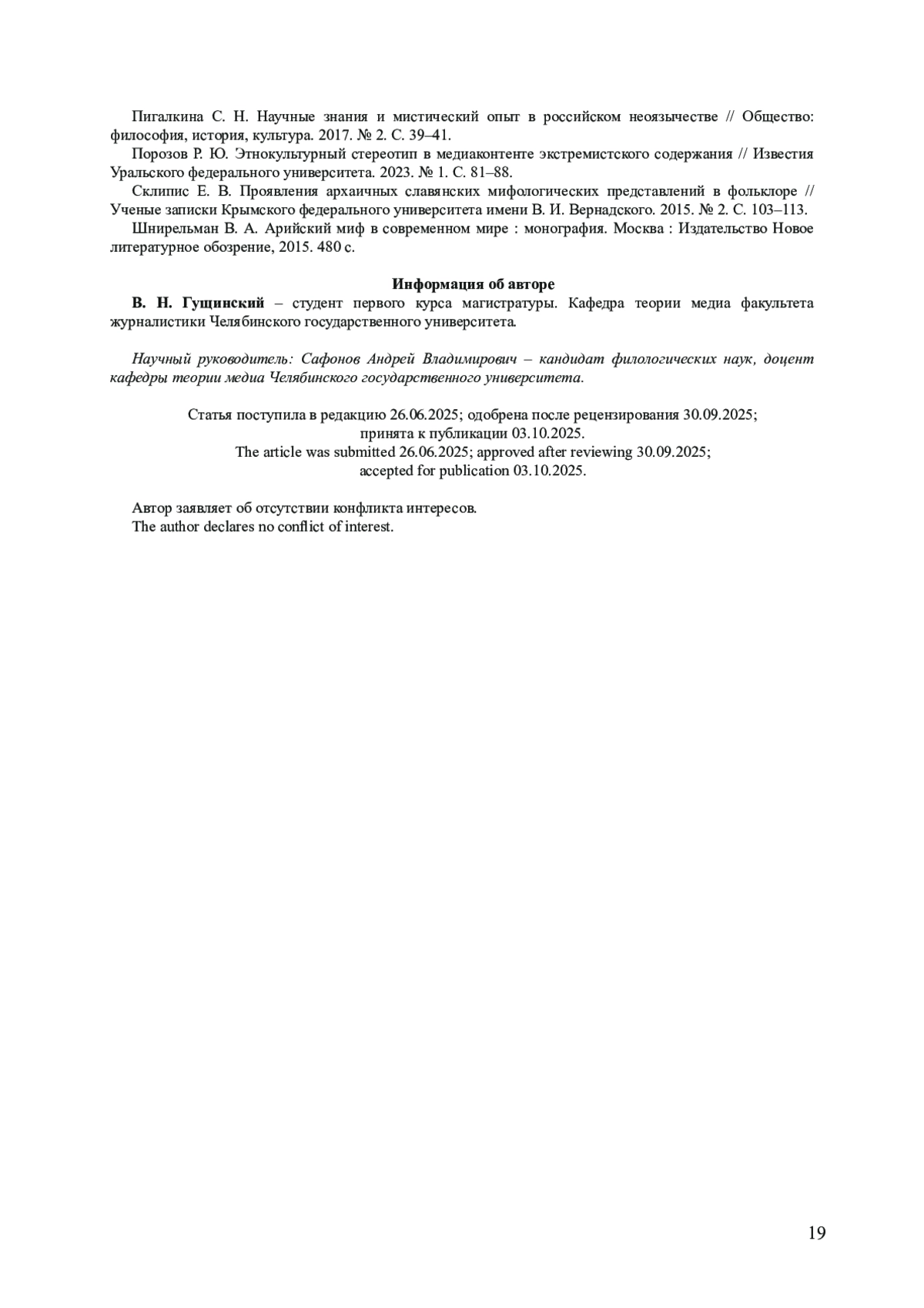 Пигалкина С. Н. Научные знания и мистический опыт в российском неоязычестве // Общество: философия, история, культура. 2017. № 2. С. 39–41.

Порозов Р. Ю. Этнокультурный стереотип в медиаконтенте экстремистского содержания // Известия Уральского федерального университета. 2023. № 1. С. 81–88.

Склипис Е. В. Проявления архаичных славянских мифологических представлений в фольклоре // Ученые записки Крымского федерального университета имени В. И. Вернадского. 2015. № 2. С. 103–113.

Шнирельман В. А. Арийский миф в современном мире : монография. Москва : Издательство Новое литературное обозрение, 2015. 480 с.

Информация об авторе

В. Н. Гущинский – студент первого курса магистратуры. Кафедра теории медиа факультета журналистики Челябинского государственного университета.

Научный руководитель: Сафонов Андрей Владимирович – кандидат филологических наук, доцент кафедры теории медиа Челябинского государственного университета.

Статья поступила в редакцию 26.06.2025; одобрена после рецензирования 30.09.2025;
принята к публикации 03.10.2025.
The article was submitted 26.06.2025; approved after reviewing 30.09.2025;
accepted for publication 03.10.2025.

Автор заявляет об отсутствии конфликта интересов.
The author declares no conflict of interest.

19